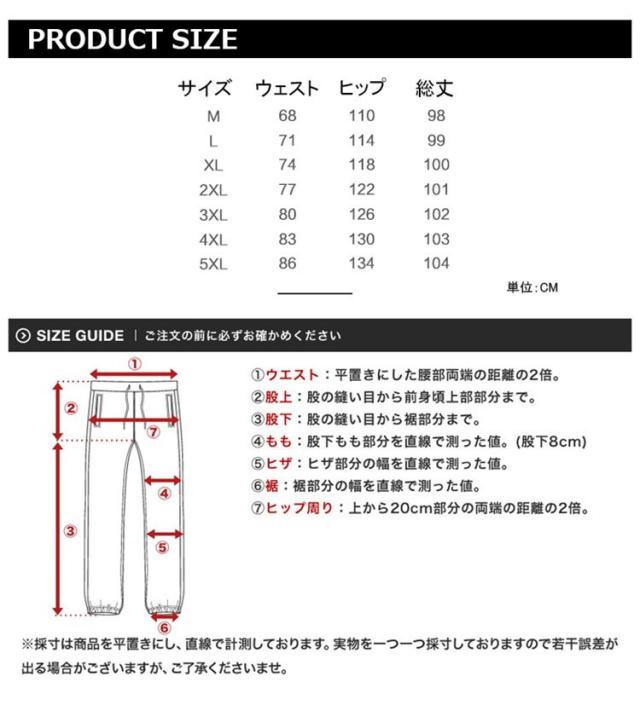 PRODUCT SIZE

| サイズ | ウェスト | ヒップ | 総丈 |
|---|---|---|---|
| M | 68 | 110 | 98 |
| L | 71 | 114 | 99 |
| XL | 74 | 118 | 100 |
| 2XL | 77 | 122 | 101 |
| 3XL | 80 | 126 | 102 |
| 4XL | 83 | 130 | 103 |
| 5XL | 86 | 134 | 104 |

単位:CM

SIZE GUIDE | ご注文の前に必ずお確かめください

①
②
⑦
④
③
⑤
⑥

①ウエスト：平置きにした腰部両端の距離の2倍。
②股上：股の縫い目から前身頃上部部分まで。
③股下：股の縫い目から裾部分まで。
④もも：股下もも部分を直線で測った値。(股下8cm)
⑤ヒザ：ヒザ部分の幅を直線で測った値。
⑥裾：裾部分の幅を直線で測った値。
⑦ヒップ周り：上から20cm部分の両端の距離の2倍。

※採寸は商品を平置きにし、直線で計測しております。実物を一つ一つ採寸しておりますので若干誤差が出る場合がございますが、ご了承くださいませ。